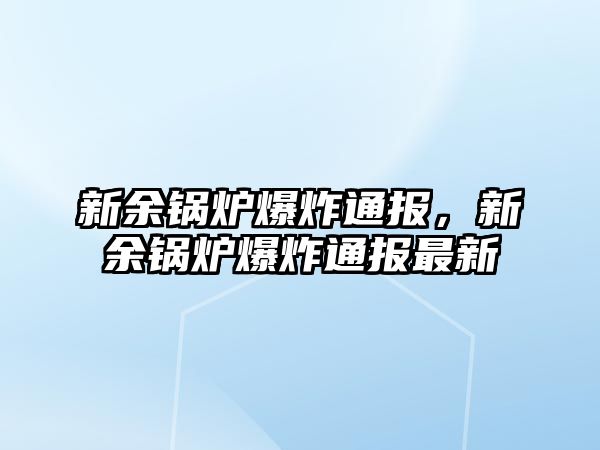 新余锅炉爆炸通报，新余锅炉爆炸通报最新